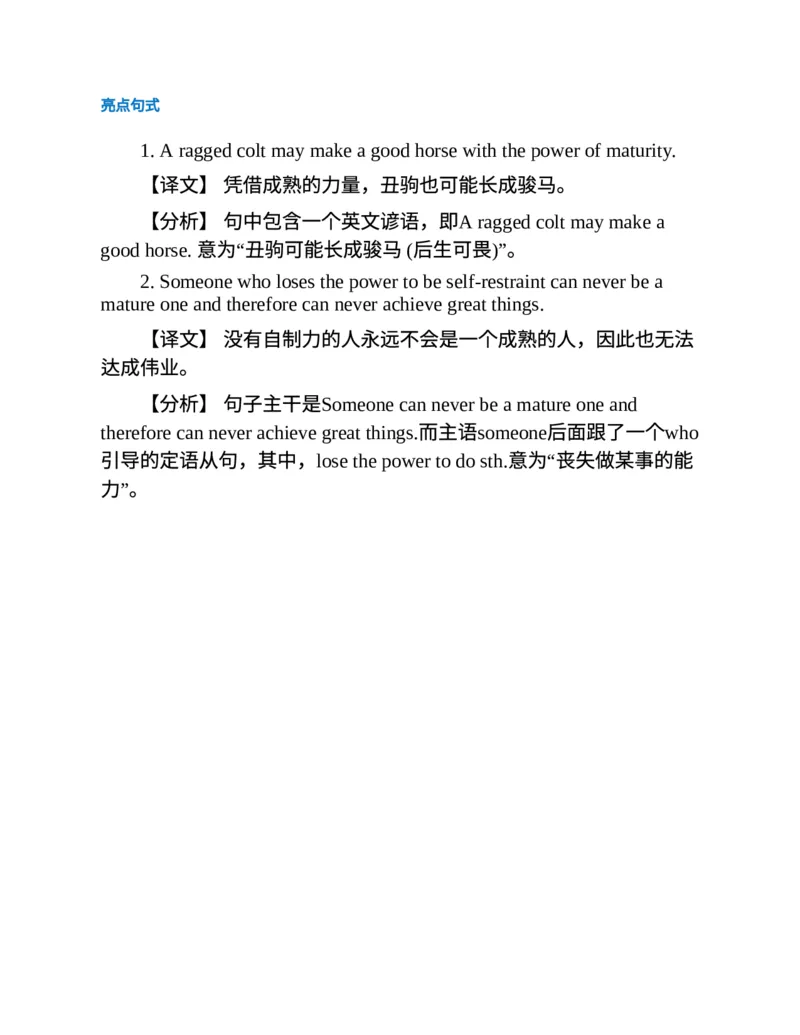 亮点句式

1. A ragged colt may make a good horse with the power of maturity.

【译文】 凭借成熟的力量，丑驹也可能长成骏马。

【分析】 句中包含一个英文谚语，即A ragged colt may make a good horse. 意为“丑驹可能长成骏马 (后生可畏)”。

2. Someone who loses the power to be self-restraint can never be a mature one and therefore can never achieve great things.

【译文】 没有自制力的人永远不会是一个成熟的人，因此也无法达成伟业。

【分析】 句子主干是Someone can never be a mature one and therefore can never achieve great things.而主语someone后面跟了一个who引导的定语从句，其中，lose the power to do sth.意为“丧失做某事的能力”。